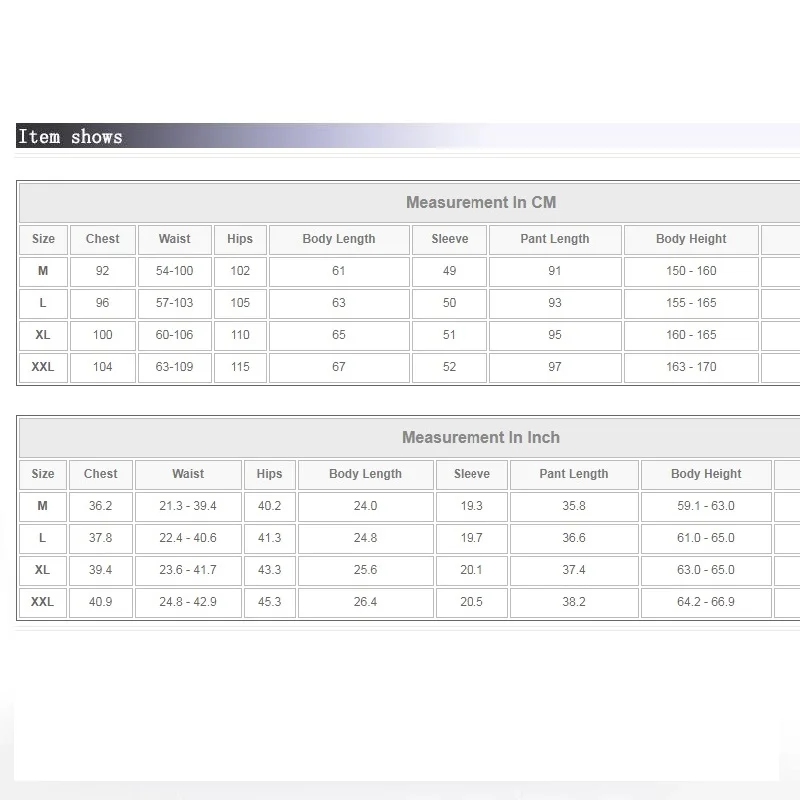 Item shows

Measurement In CM

| Size | Chest | Waist | Hips | Body Length | Sleeve | Pant Length | Body Height |
|---|---|---|---|---|---|---|---|
| M | 92 | 54-100 | 102 | 61 | 49 | 91 | 150 - 160 |
| L | 96 | 57-103 | 105 | 63 | 50 | 93 | 155 - 165 |
| XL | 100 | 60-106 | 110 | 65 | 51 | 95 | 160 - 165 |
| XXL | 104 | 63-109 | 115 | 67 | 52 | 97 | 163 - 170 |

Measurement In Inch

| Size | Chest | Waist | Hips | Body Length | Sleeve | Pant Length | Body Height |
|---|---|---|---|---|---|---|---|
| M | 36.2 | 21.3 - 39.4 | 40.2 | 24.0 | 19.3 | 35.8 | 59.1 - 63.0 |
| L | 37.8 | 22.4 - 40.6 | 41.3 | 24.8 | 19.7 | 36.6 | 61.0 - 65.0 |
| XL | 39.4 | 23.6 - 41.7 | 43.3 | 25.6 | 20.1 | 37.4 | 63.0 - 65.0 |
| XXL | 40.9 | 24.8 - 42.9 | 45.3 | 26.4 | 20.5 | 38.2 | 64.2 - 66.9 |